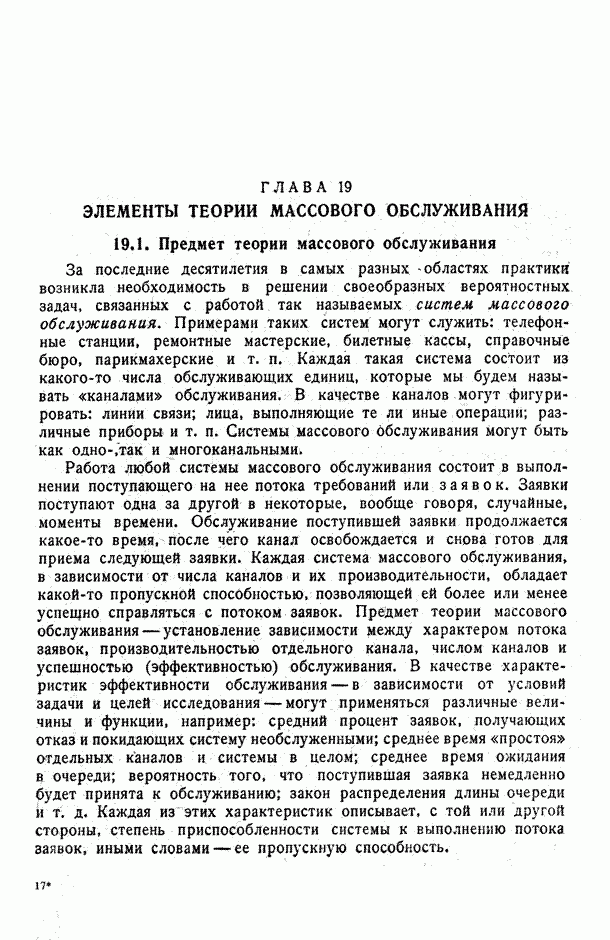 ГЛАВА 19

ЭЛЕМЕНТЫ ТЕОРИИ МАССОВОГО ОБСЛУЖИВАНИЯ

19.1. Предмет теории массового обслуживания

За последние десятилетия в самых разных областях практики возникла необходимость в решении своеобразных вероятностных задач, связанных с работой так называемых систем массового обслуживания. Примерами таких систем могут служить: телефонные станции, ремонтные мастерские, билетные кассы, справочные бюро, парикмахерские и т. п. Каждая такая система состоит из какого-то числа обслуживающих единиц, которые мы будем называть «каналами» обслуживания. В качестве каналов могут фигурировать: линии связи; лица, выполняющие те ли иные операции; различные приборы и т. п. Системы массового обслуживания могут быть как одно-, так и многоканальными.

Работа любой системы массового обслуживания состоит в выполнении поступающего на нее потока требований или заявок. Заявки поступают одна за другой в некоторые, вообще говоря, случайные, моменты времени. Обслуживание поступившей заявки продолжается какое-то время, после чего канал освобождается и снова готов для приема следующей заявки. Каждая система массового обслуживания, в зависимости от числа каналов и их производительности, обладает какой-то пропускной способностью, позволяющей ей более или менее успешно справляться с потоком заявок. Предмет теории массового обслуживания — установление зависимости между характером потока заявок, производительностью отдельного канала, числом каналов и успешностью (эффективностью) обслуживания. В качестве характеристик эффективности обслуживания — в зависимости от условий задачи и целей исследования — могут применяться различные величины и функции, например: средний процент заявок, получающих отказ и покидающих систему необслуженными; среднее время «простоя» отдельных каналов и системы в целом; среднее время ожидания в очереди; вероятность того, что поступившая заявка немедленно будет принята к обслуживанию; закон распределения длины очереди и т. д. Каждая из этих характеристик описывает, с той или другой стороны, степень приспособленности системы к выполнению потока заявок, иными словами — ее пропускную способность.

17*